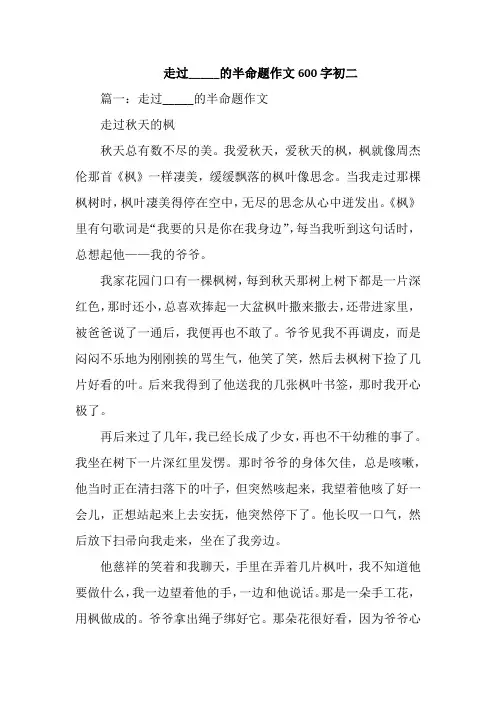 走过_____的半命题作文600字初二

篇一：走过_____的半命题作文

走过秋天的枫

秋天总有数不尽的美。我爱秋天，爱秋天的枫，枫就像周杰伦那首《枫》一样凄美，缓缓飘落的枫叶像思念。当我走过那棵枫树时，枫叶凄美得停在空中，无尽的思念从心中迸发出。《枫》里有句歌词是“我要的只是你在我身边”，每当我听到这句话时，总想起他——我的爷爷。

我家花园门口有一棵枫树，每到秋天那树上树下都是一片深红色，那时还小，总喜欢捧起一大盆枫叶撒来撒去，还带进家里，被爸爸说了一通后，我便再也不敢了。爷爷见我不再调皮，而是闷闷不乐地为刚刚挨的骂生气，他笑了笑，然后去枫树下捡了几片好看的叶。后来我得到了他送我的几张枫叶书签，那时我开心极了。

再后来过了几年，我已经长成了少女，再也不干幼稚的事了。我坐在树下一片深红里发愣。那时爷爷的身体欠佳，总是咳嗽，他当时正在清扫落下的叶子，但突然咳起来，我望着他咳了好一会儿，正想站起来上去安抚，他突然停下了。他长叹一口气，然后放下扫帚向我走来，坐在了我旁边。

他慈祥的笑着和我聊天，手里在弄着几片枫叶，我不知道他要做什么，我一边望着他的手，一边和他说话。那是一朵手工花，用枫做成的。爷爷拿出绳子绑好它。那朵花很好看，因为爷爷心